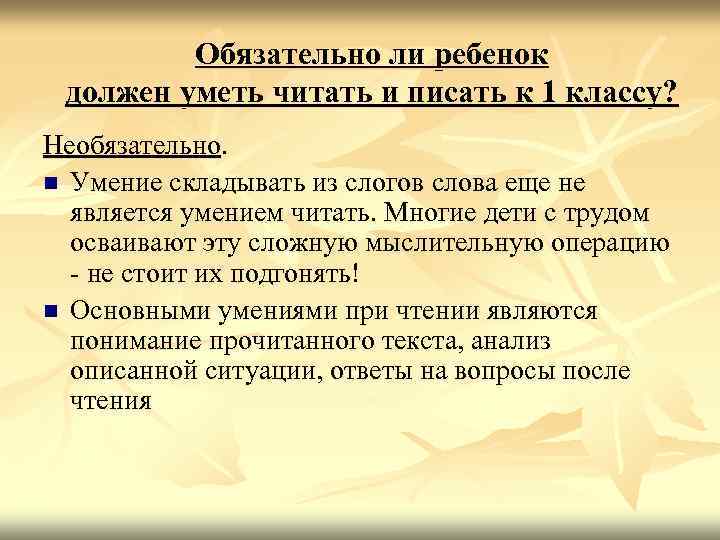 Обязательно ли ребенок должен уметь читать и писать к 1 классу?

Необязательно.

Умение складывать из слогов слова еще не является умением читать. Многие дети с трудом осваивают эту сложную мыслительную операцию - не стоит их подгонять!

Основными умениями при чтении являются понимание прочитанного текста, анализ описанной ситуации, ответы на вопросы после чтения